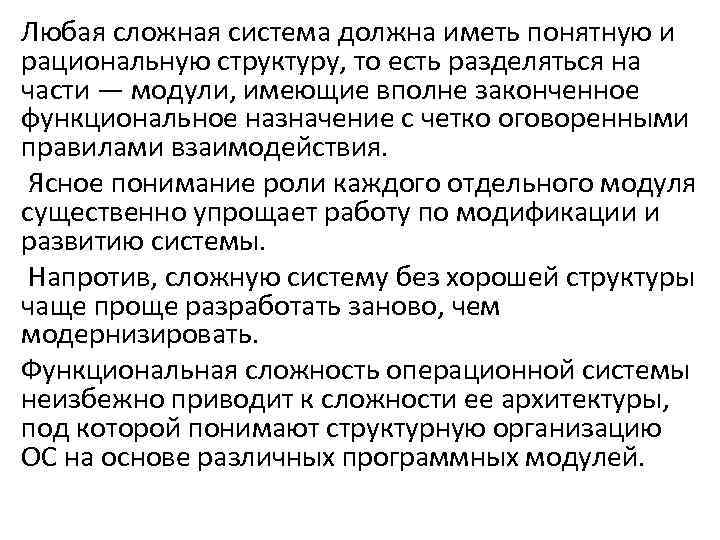 Любая сложная система должна иметь понятную и рациональную структуру, то есть разделяться на части — модули, имеющие вполне законченное функциональное назначение с четко оговоренными правилами взаимодействия.

Ясное понимание роли каждого отдельного модуля существенно упрощает работу по модификации и развитию системы.

Напротив, сложную систему без хорошей структуры чаще проще разработать заново, чем модернизировать.

Функциональная сложность операционной системы неизбежно приводит к сложности ее архитектуры, под которой понимают структурную организацию ОС на основе различных программных модулей.